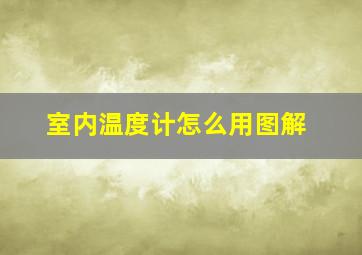 室内温度计怎么用图解